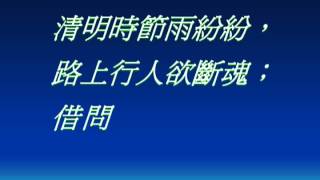 清明時節雨紛紛，
路上行人欲斷魂；
借問